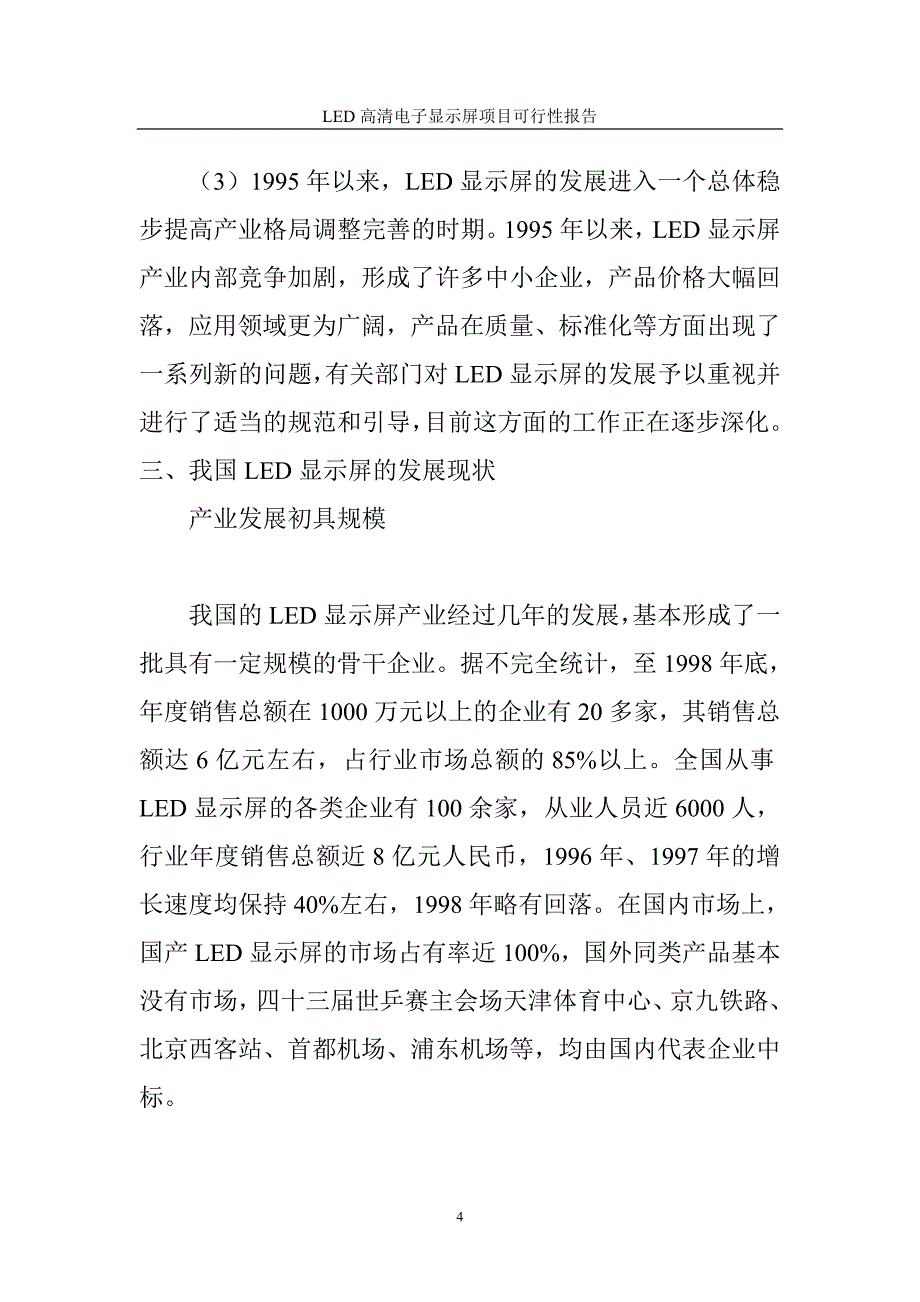 LED 高清电子显示屏项目可行性报告

（3）1995 年以来，LED 显示屏的发展进入一个总体稳步提高产业格局调整完善的时期。1995 年以来，LED 显示屏产业内部竞争加剧，形成了许多中小企业，产品价格大幅回落，应用领域更为广阔，产品在质量、标准化等方面出现了一系列新的问题，有关部门对 LED 显示屏的发展予以重视并进行了适当的规范和引导，目前这方面的工作正在逐步深化。

三、我国 LED 显示屏的发展现状

产业发展初具规模

我国的 LED 显示屏产业经过几年的发展，基本形成了一批具有一定规模的骨干企业。据不完全统计，至 1998 年底，年度销售总额在 1000 万元以上的企业有 20 多家，其销售总额达 6 亿元左右，占行业市场总额的 85%以上。全国从事 LED 显示屏的各类企业有 100 余家，从业人员近 6000 人，行业年度销售总额近 8 亿元人民币，1996 年、1997 年的增长速度均保持 40%左右，1998 年略有回落。在国内市场上，国产 LED 显示屏的市场占有率近 100%，国外同类产品基本没有市场，四十三届世乒赛主会场天津体育中心、京九铁路、北京西客站、首都机场、浦东机场等，均由国内代表企业中标。

4